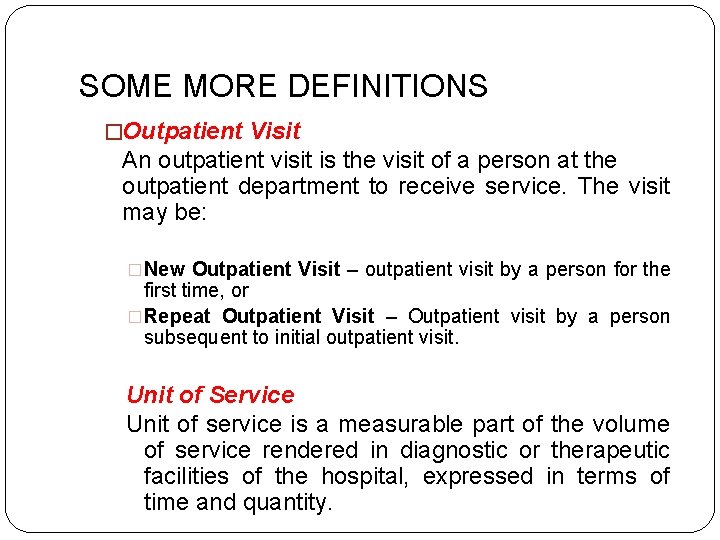 SOME MORE DEFINITIONS

□Outpatient Visit

An outpatient visit is the visit of a person at the outpatient department to receive service. The visit may be:

□New Outpatient Visit – outpatient visit by a person for the first time, or

□Repeat Outpatient Visit – Outpatient visit by a person subsequent to initial outpatient visit.

Unit of Service

Unit of service is a measurable part of the volume of service rendered in diagnostic or therapeutic facilities of the hospital, expressed in terms of time and quantity.